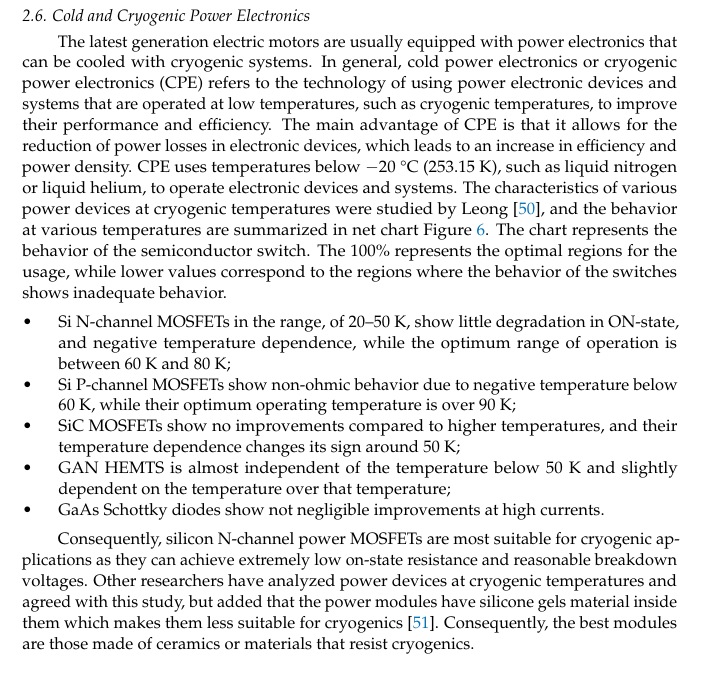 2.6. Cold and Cryogenic Power Electronics

The latest generation electric motors are usually equipped with power electronics that can be cooled with cryogenic systems. In general, cold power electronics or cryogenic power electronics (CPE) refers to the technology of using power electronic devices and systems that are operated at low temperatures, such as cryogenic temperatures, to improve their performance and efficiency. The main advantage of CPE is that it allows for the reduction of power losses in electronic devices, which leads to an increase in efficiency and power density. CPE uses temperatures below −20 °C (253.15 K), such as liquid nitrogen or liquid helium, to operate electronic devices and systems. The characteristics of various power devices at cryogenic temperatures were studied by Leong [50], and the behavior at various temperatures are summarized in net chart Figure 6. The chart represents the behavior of the semiconductor switch. The 100% represents the optimal regions for the usage, while lower values correspond to the regions where the behavior of the switches shows inadequate behavior.

• Si N-channel MOSFETs in the range, of 20–50 K, show little degradation in ON-state, and negative temperature dependence, while the optimum range of operation is between 60 K and 80 K;
• Si P-channel MOSFETs show non-ohmic behavior due to negative temperature below 60 K, while their optimum operating temperature is over 90 K;
• SiC MOSFETs show no improvements compared to higher temperatures, and their temperature dependence changes its sign around 50 K;
• GAN HEMTS is almost independent of the temperature below 50 K and slightly dependent on the temperature over that temperature;
• GaAs Schottky diodes show not negligible improvements at high currents.

Consequently, silicon N-channel power MOSFETs are most suitable for cryogenic applications as they can achieve extremely low on-state resistance and reasonable breakdown voltages. Other researchers have analyzed power devices at cryogenic temperatures and agreed with this study, but added that the power modules have silicone gels material inside them which makes them less suitable for cryogenics [51]. Consequently, the best modules are those made of ceramics or materials that resist cryogenics.